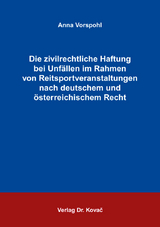 Anna Vorspohl

Die zivilrechtliche Haftung bei Unfällen im Rahmen von Reitsportveranstaltungen nach deutschem und österreichischem Recht

Verlag Dr. Kovač